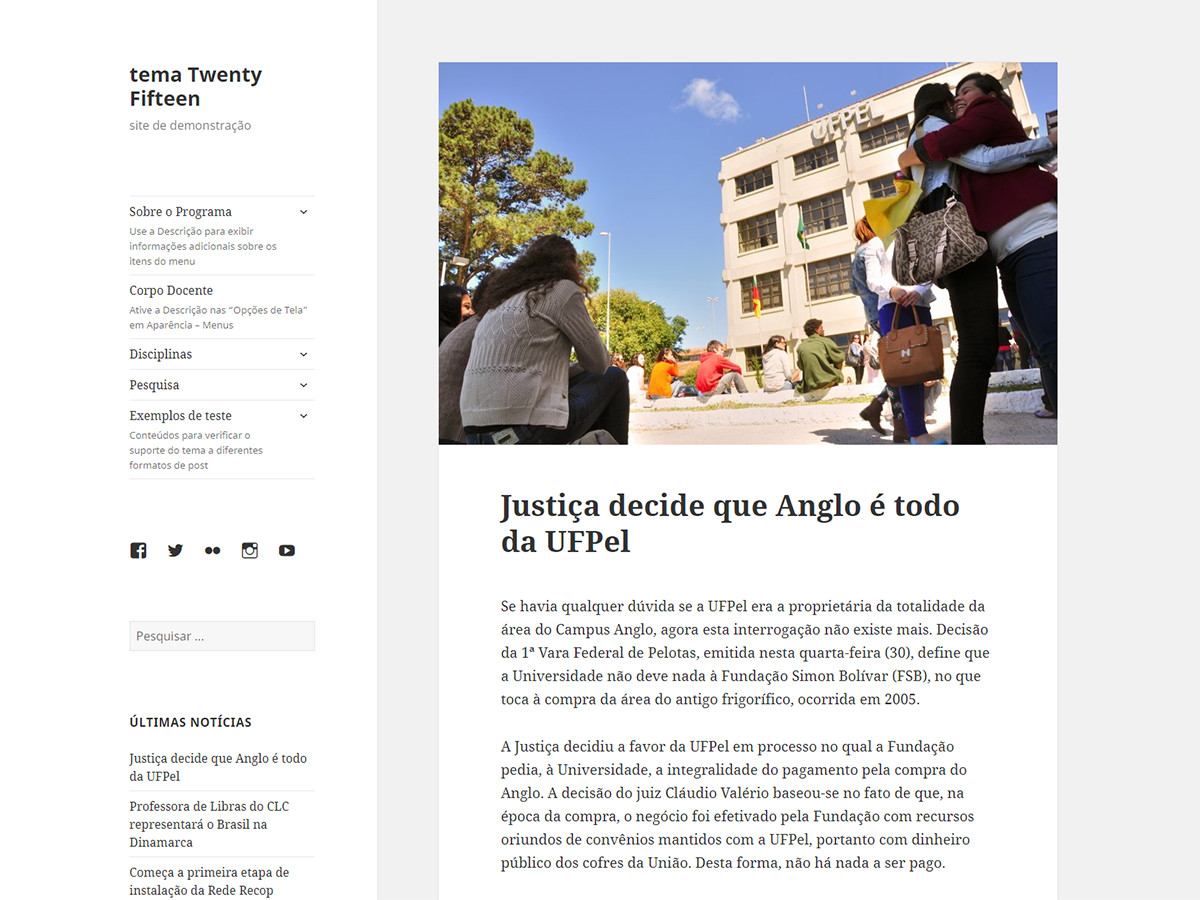 tema Twenty Fifteen

site de demonstração

Sobre o Programa
Use a Descrição para exibir informações adicionais sobre os itens do menu

Corpo Docente
Ative a Descrição nas "Opções de Tela" em Aparência – Menus

Disciplinas

Pesquisa

Exemplos de teste
Conteúdos para verificar o suporte do tema a diferentes formatos de post

Pesquisar ...

ÚLTIMAS NOTÍCIAS

Justiça decide que Anglo é todo da UFPel

Professora de Libras do CLC representará o Brasil na Dinamarca

Começa a primeira etapa de instalação da Rede Recop

UFPEL

Justiça decide que Anglo é todo da UFPel

Se havia qualquer dúvida se a UFPel era a proprietária da totalidade da área do Campus Anglo, agora esta interrogação não existe mais. Decisão da 1ª Vara Federal de Pelotas, emitida nesta quarta-feira (30), define que a Universidade não deve nada à Fundação Simon Bolívar (FSB), no que toca à compra da área do antigo frigorífico, ocorrida em 2005.

A Justiça decidiu a favor da UFPel em processo no qual a Fundação pedia, à Universidade, a integralidade do pagamento pela compra do Anglo. A decisão do juiz Cláudio Valério baseou-se no fato de que, na época da compra, o negócio foi efetivado pela Fundação com recursos oriundos de convênios mantidos com a UFPel, portanto com dinheiro público dos cofres da União. Desta forma, não há nada a ser pago.